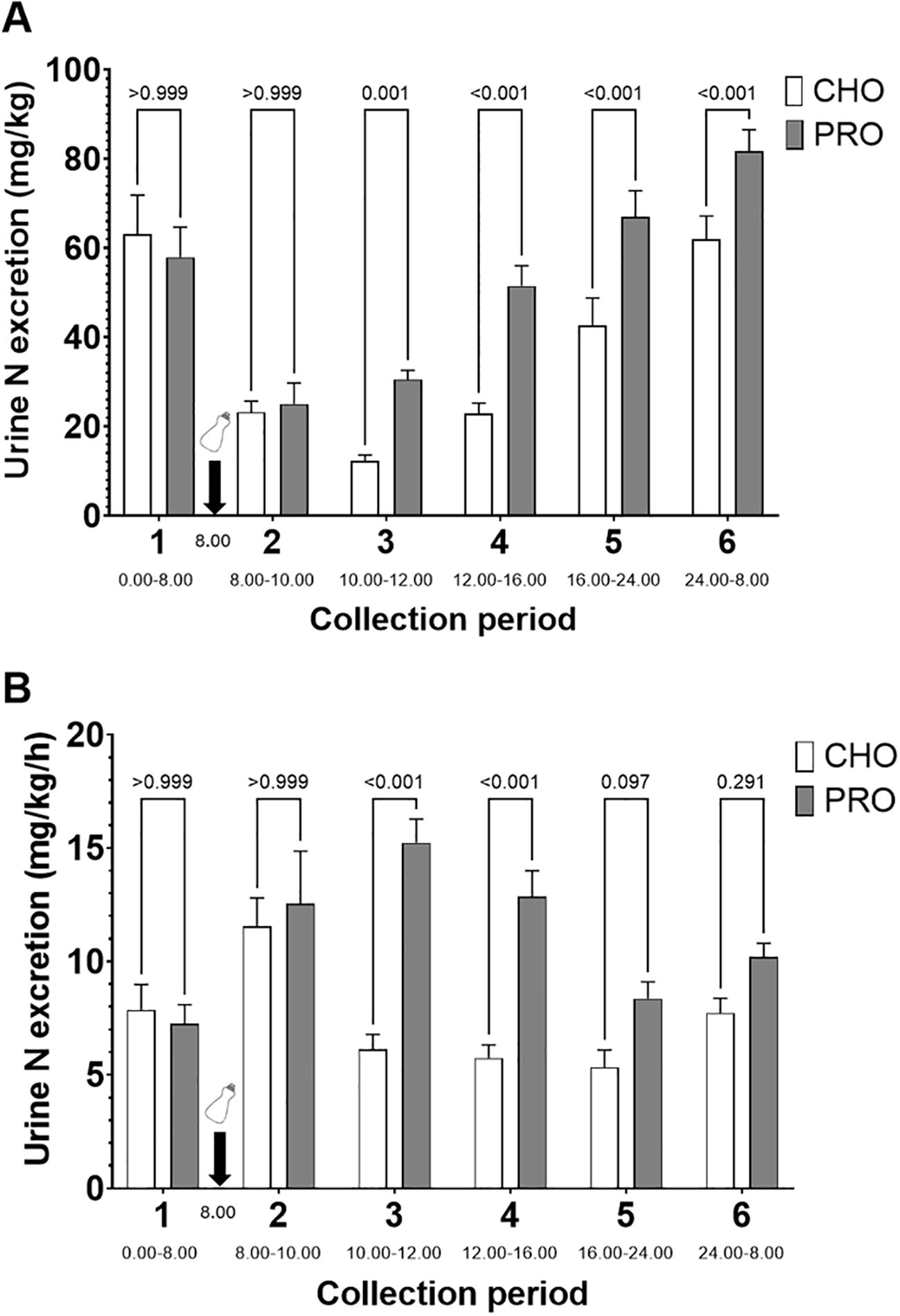 A

Urine N excretion (mg/kg)

100
80
60
40
20
0

>0.999 >0.999 0.001 <0.001 <0.001 <0.001

CHO
PRO

1 8.00 2 3 4 5 6
0.00-8.00 8.00-10.00 10.00-12.00 12.00-16.00 16.00-24.00 24.00-8.00

Collection period

B

Urine N excretion (mg/kg/h)

20
15
10
5
0

>0.999 >0.999 <0.001 <0.001 0.097 0.291

CHO
PRO

1 8.00 2 3 4 5 6
0.00-8.00 8.00-10.00 10.00-12.00 12.00-16.00 16.00-24.00 24.00-8.00

Collection period